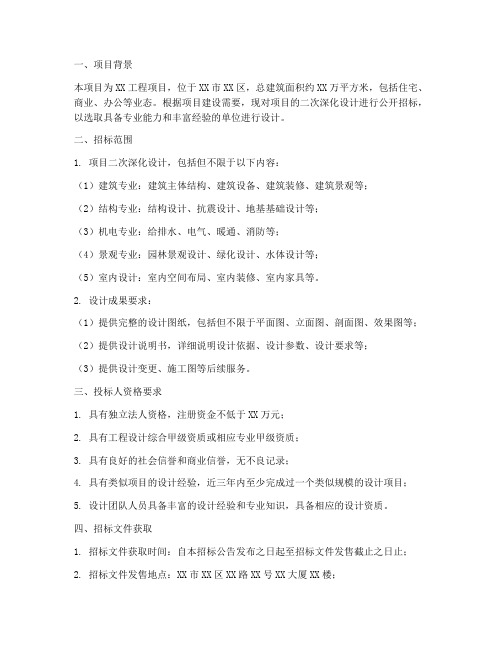 一、项目背景

本项目为XX工程项目，位于XX市XX区，总建筑面积约XX万平方米，包括住宅、商业、办公等业态。根据项目建设需要，现对项目的二次深化设计进行公开招标，以选取具备专业能力和丰富经验的单位进行设计。

二、招标范围

1. 项目二次深化设计，包括但不限于以下内容：

（1）建筑专业：建筑主体结构、建筑设备、建筑装修、建筑景观等；

（2）结构专业：结构设计、抗震设计、地基基础设计等；

（3）机电专业：给排水、电气、暖通、消防等；

（4）景观专业：园林景观设计、绿化设计、水体设计等；

（5）室内设计：室内空间布局、室内装修、室内家具等。

2. 设计成果要求：

（1）提供完整的设计图纸，包括但不限于平面图、立面图、剖面图、效果图等；

（2）提供设计说明书，详细说明设计依据、设计参数、设计要求等；

（3）提供设计变更、施工图等后续服务。

三、投标人资格要求

1. 具有独立法人资格，注册资金不低于XX万元；

2. 具有工程设计综合甲级资质或相应专业甲级资质；

3. 具有良好的社会信誉和商业信誉，无不良记录；

4. 具有类似项目的设计经验，近三年内至少完成过一个类似规模的设计项目；

5. 设计团队人员具备丰富的设计经验和专业知识，具备相应的设计资质。

四、招标文件获取

1. 招标文件获取时间：自本招标公告发布之日起至招标文件发售截止之日止；

2. 招标文件发售地点：XX市XX区XX路XX号XX大厦XX楼；